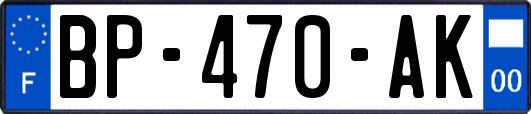 F

BP-470-AK

00